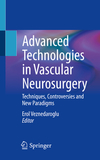 Advanced Technologies in Vascular Neurosurgery

Techniques, Controversies and New Paradigms

Erol Veznedaroglu
Editor

Springer